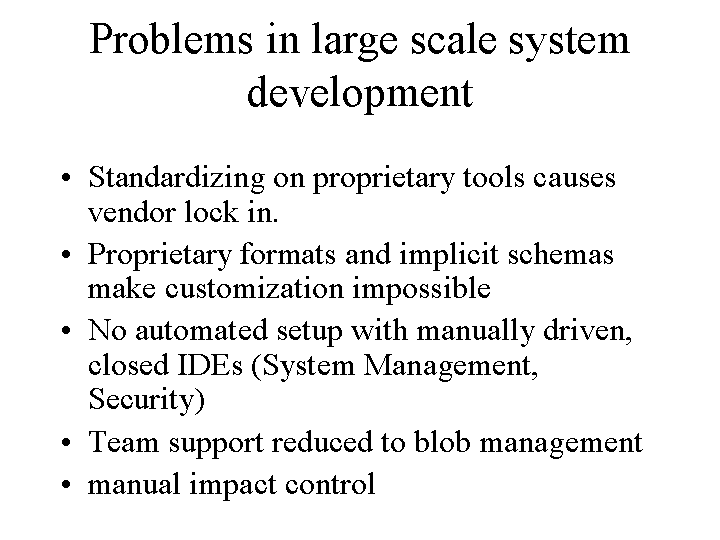 Problems in large scale system development

• Standardizing on proprietary tools causes vendor lock in.
• Proprietary formats and implicit schemas make customization impossible
• No automated setup with manually driven, closed IDEs (System Management, Security)
• Team support reduced to blob management
• manual impact control